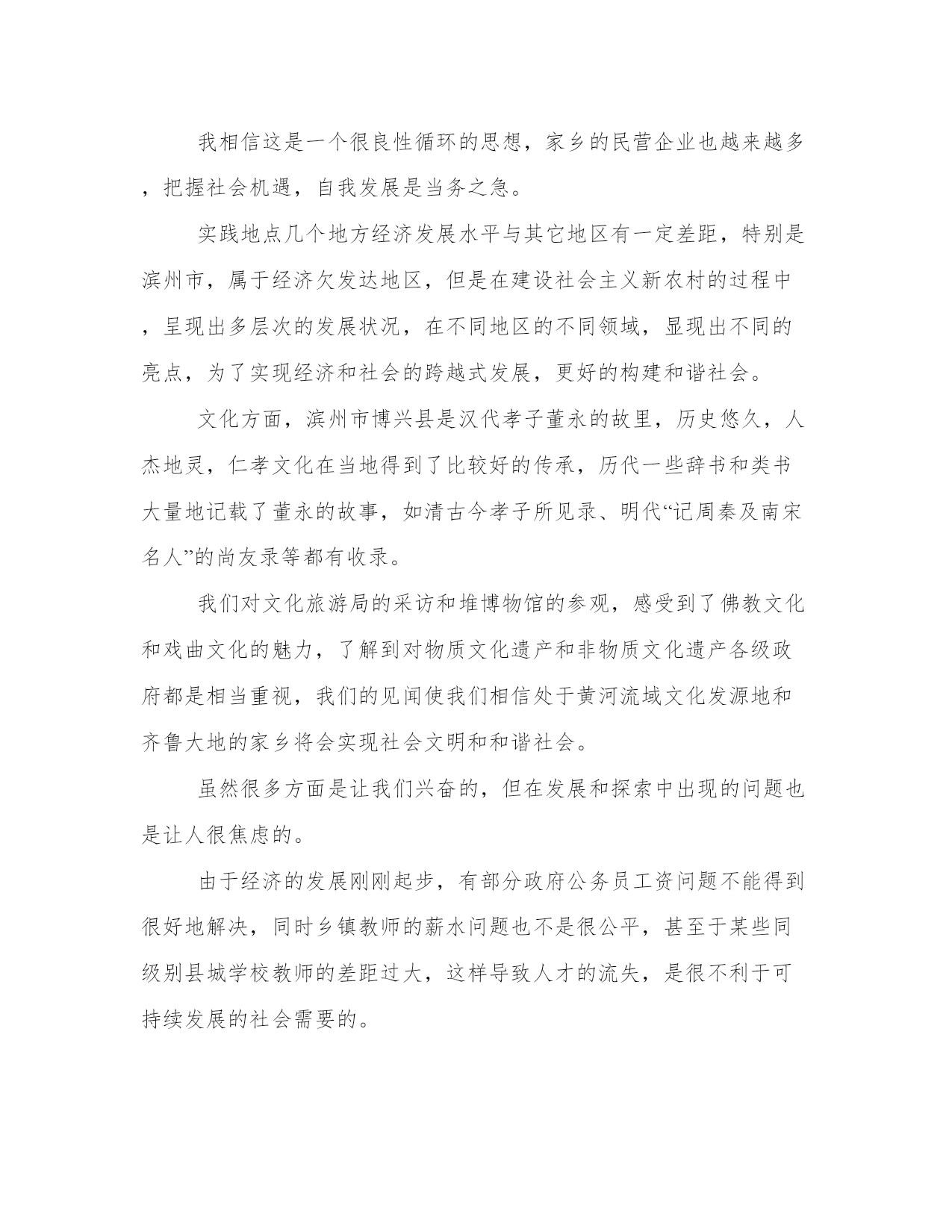 我相信这是一个很良性循环的思想，家乡的民营企业也越来越多，把握社会机遇，自我发展是当务之急。

实践地点几个地方经济发展水平与其它地区有一定差距，特别是滨州市，属于经济欠发达地区，但是在建设社会主义新农村的过程中，呈现出多层次的发展状况，在不同地区的不同领域，显现出不同的亮点，为了实现经济和社会的跨越式发展，更好的构建和谐社会。

文化方面，滨州市博兴县是汉代孝子董永的故里，历史悠久，人杰地灵，仁孝文化在当地得到了比较好的传承，历代一些辞书和类书大量地记载了董永的故事，如清古今孝子所见录、明代“记周秦及南宋名人”的尚友录等都有收录。

我们对文化旅游局的采访和堆博物馆的参观，感受到了佛教文化和戏曲文化的魅力，了解到对物质文化遗产和非物质文化遗产各级政府都是相当重视，我们的见闻使我们相信处于黄河流域文化发源地和齐鲁大地的家乡将会实现社会文明和和谐社会。

虽然很多方面是让我们兴奋的，但在发展和探索中出现的问题也是让人很焦虑的。

由于经济的发展刚刚起步，有部分政府公务员工资问题不能得到很好地解决，同时乡镇教师的薪水问题也不是很公平，甚至于某些同级别县城学校教师的差距过大，这样导致人才的流失，是很不利于可持续发展的社会需要的。